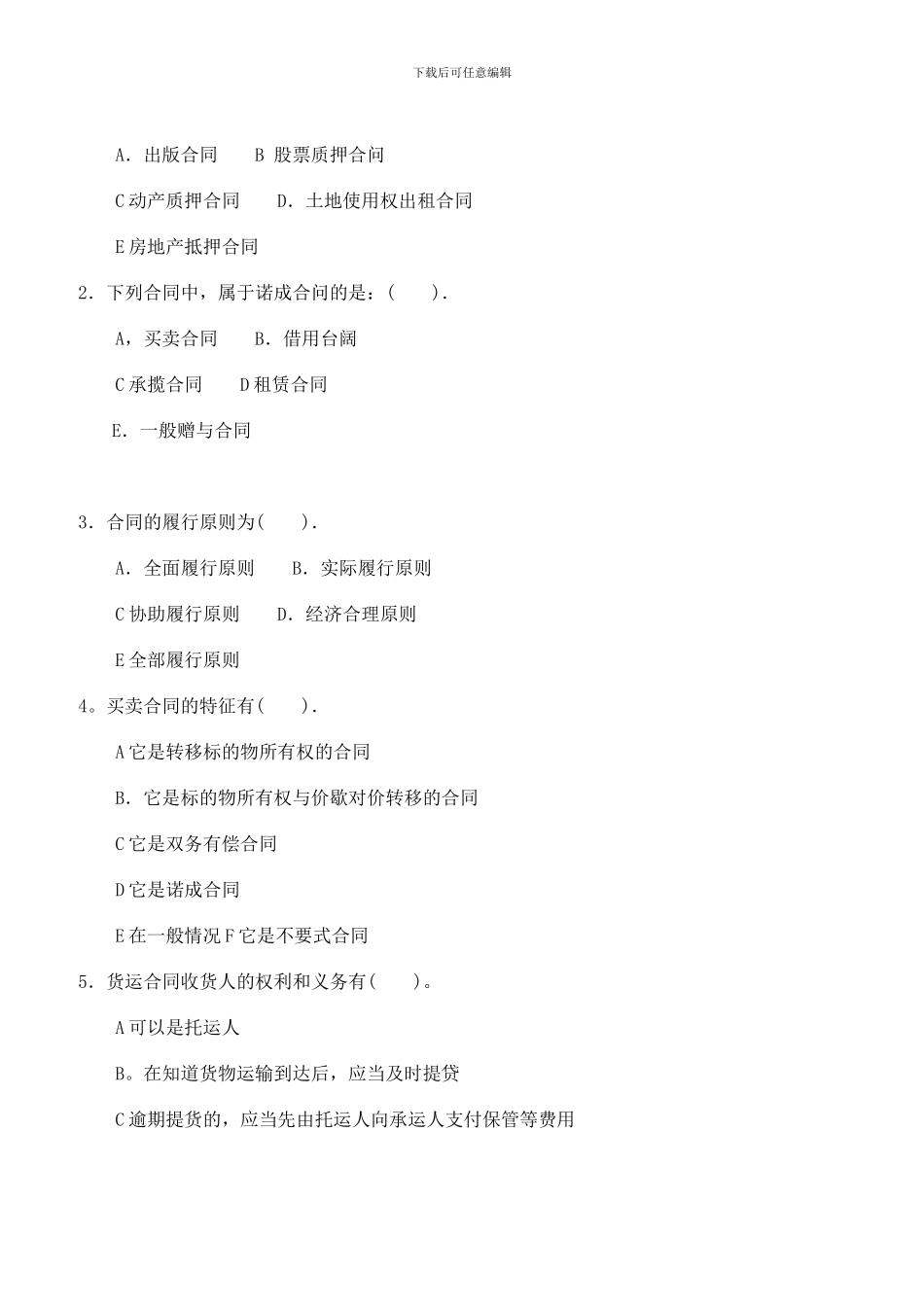 下载后可任意编辑

A．出版合同　　B 股票质押合问

C 动产质押合同　　D．土地使用权出租合同

E 房地产抵押合同

2．下列合同中，属于诺成合问的是：(　　)．

A，买卖合同　　B．借用台阔

C 承揽合同　　D 租赁合同

E．一般赠与合同

3．合同的履行原则为(　　)．

A．全面履行原则　　B．实际履行原则

C 协助履行原则　　D．经济合理原则

E 全部履行原则

4。买卖合同的特征有(　　)．

A 它是转移标的物所有权的合同

B．它是标的物所有权与价歇对价转移的合同

C 它是双务有偿合同

D 它是诺成合同

E 在一般情况 F 它是不要式合同

5．货运合同收货人的权利和义务有(　　)。

A 可以是托运人

B。在知道货物运输到达后，应当及时提贷

C 逾期提货的，应当先由托运人向承运人支付保管等费用